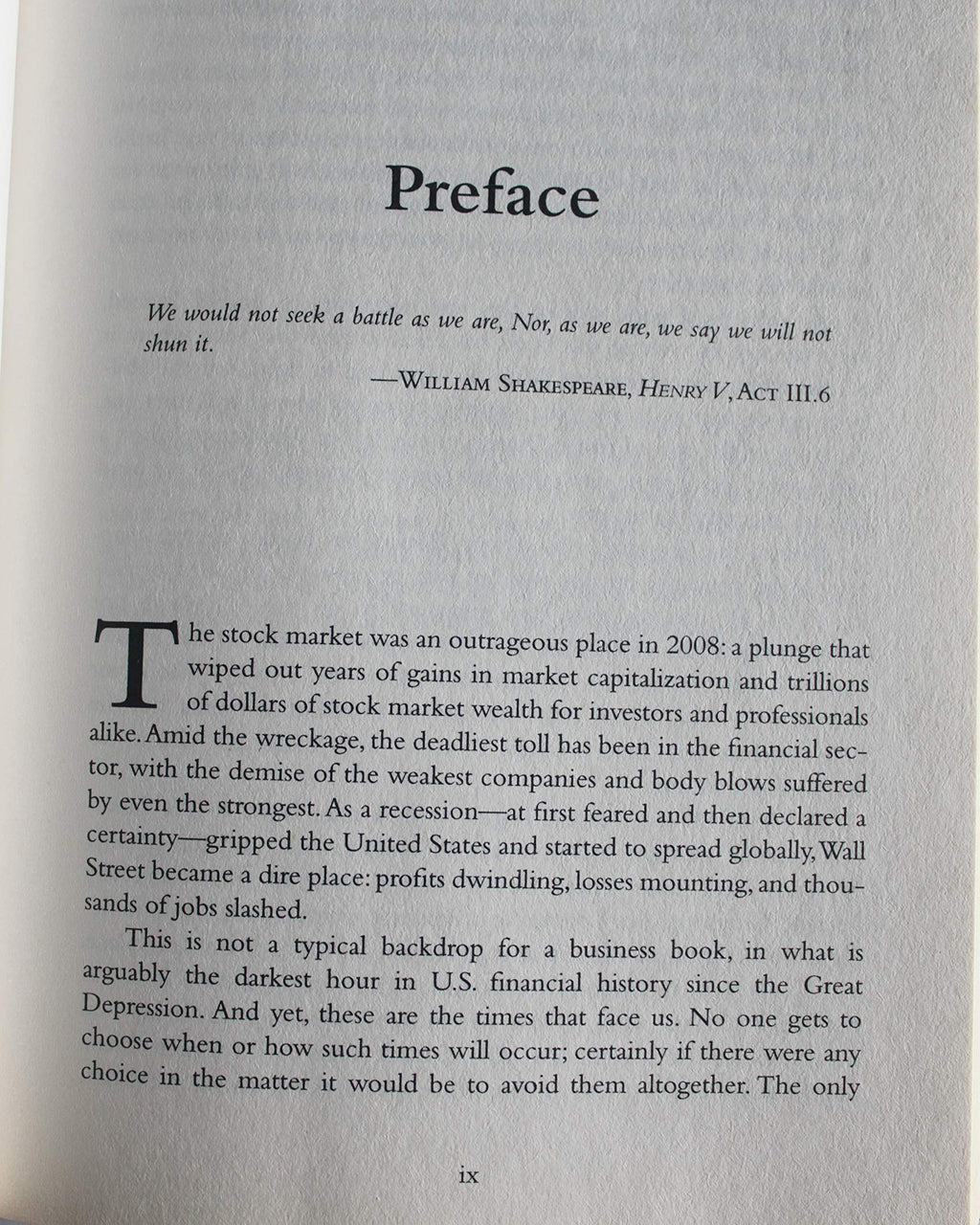 Preface

We would not seek a battle as we are, Nor, as we are, we say we will not shun it.

—William Shakespeare, Henry V, Act III.6

The stock market was an outrageous place in 2008: a plunge that wiped out years of gains in market capitalization and trillions of dollars of stock market wealth for investors and professionals alike. Amid the wreckage, the deadliest toll has been in the financial sector, with the demise of the weakest companies and body blows suffered by even the strongest. As a recession—at first feared and then declared a certainty—gripped the United States and started to spread globally, Wall Street became a dire place: profits dwindling, losses mounting, and thousands of jobs slashed.

This is not a typical backdrop for a business book, in what is arguably the darkest hour in U.S. financial history since the Great Depression. And yet, these are the times that face us. No one gets to choose when or how such times will occur; certainly if there were any choice in the matter it would be to avoid them altogether. The only

ix